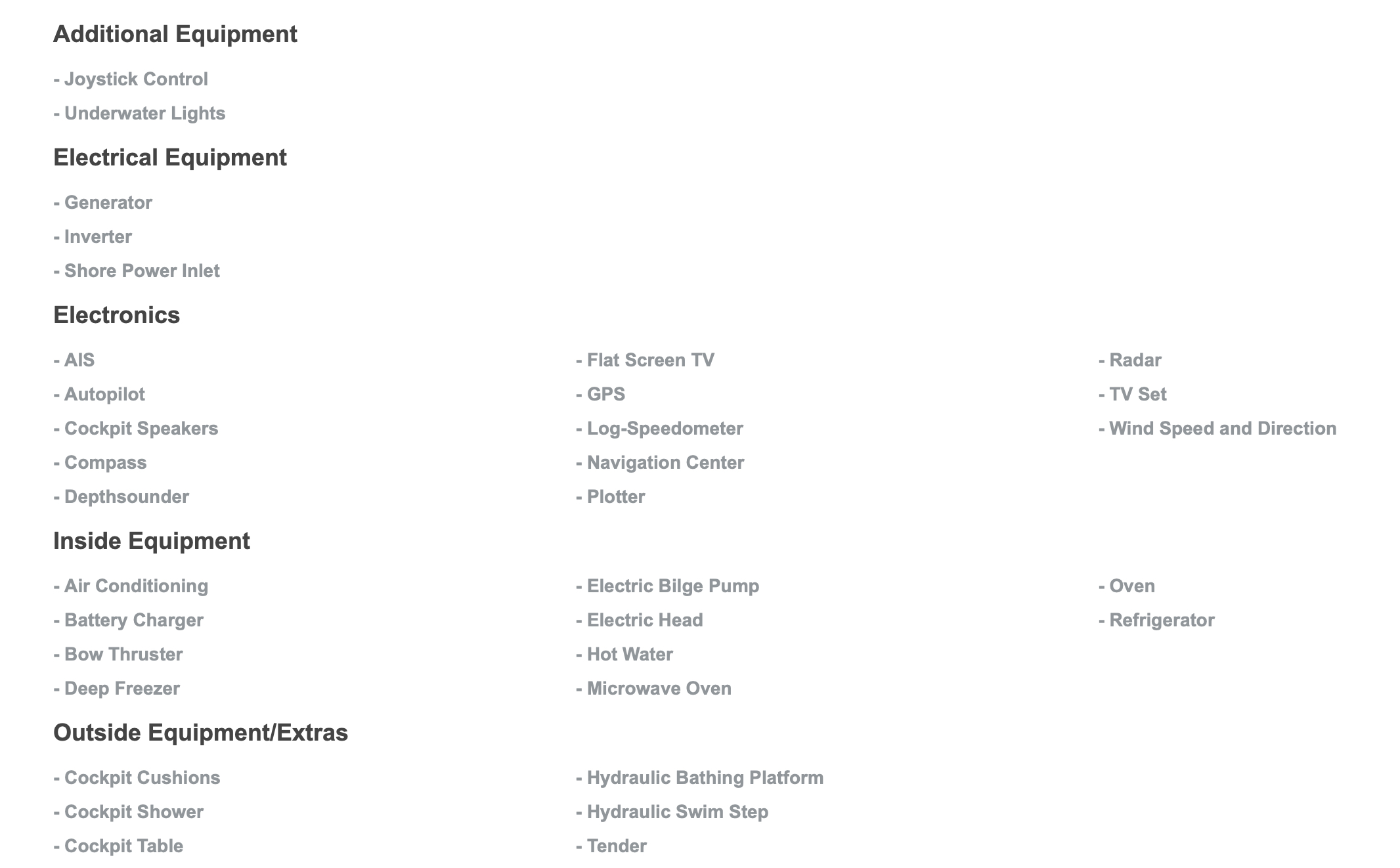 Additional Equipment

- Joystick Control
- Underwater Lights

Electrical Equipment

- Generator
- Inverter
- Shore Power Inlet

Electronics

- AIS
- Autopilot
- Cockpit Speakers
- Compass
- Depthsounder

- Flat Screen TV
- GPS
- Log-Speedometer
- Navigation Center
- Plotter

- Radar
- TV Set
- Wind Speed and Direction

Inside Equipment

- Air Conditioning
- Battery Charger
- Bow Thruster
- Deep Freezer

- Electric Bilge Pump
- Electric Head
- Hot Water
- Microwave Oven

- Oven
- Refrigerator

Outside Equipment/Extras

- Cockpit Cushions
- Cockpit Shower
- Cockpit Table

- Hydraulic Bathing Platform
- Hydraulic Swim Step
- Tender